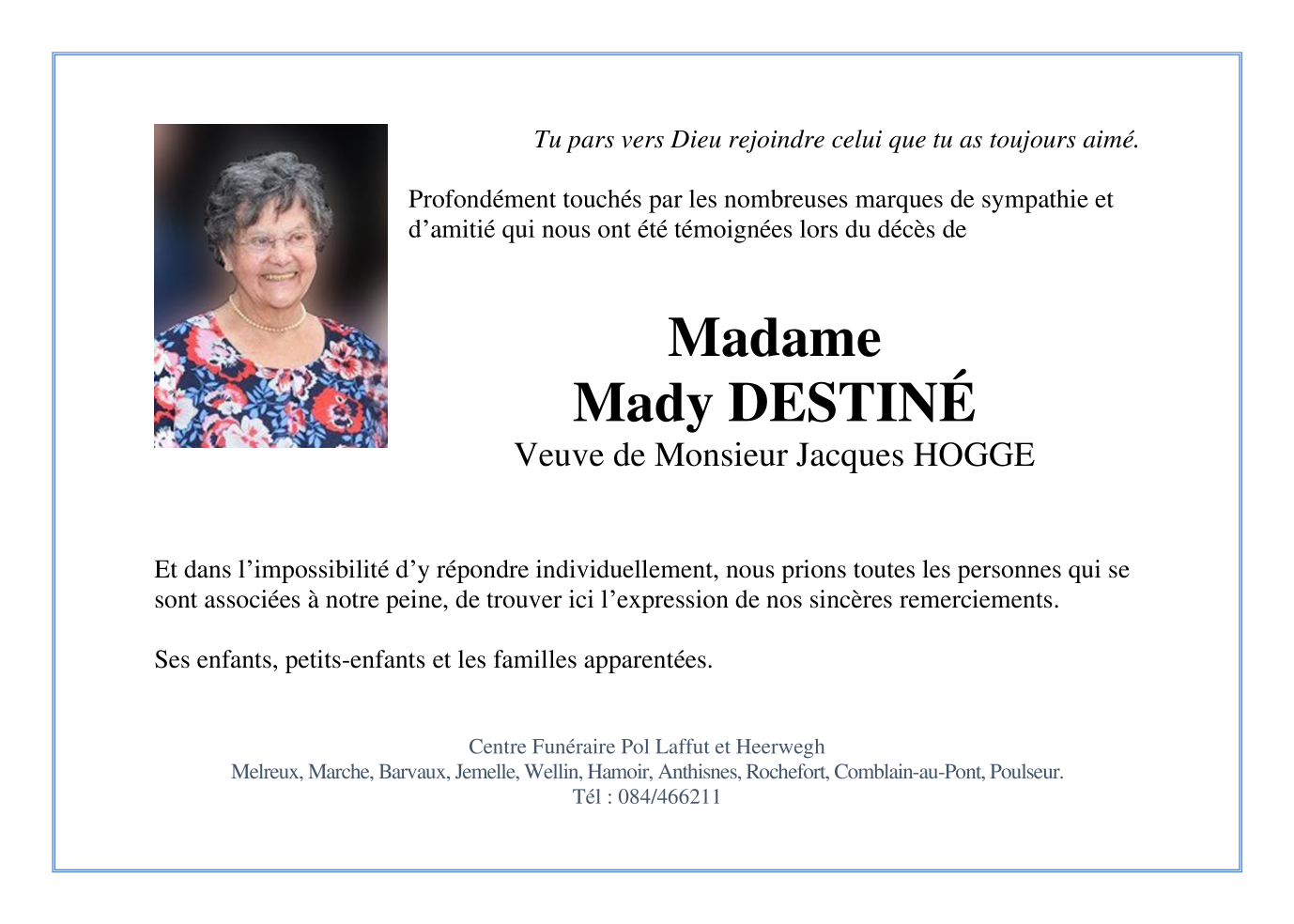 Tu pars vers Dieu rejoindre celui que tu as toujours aimé.

Profondément touchés par les nombreuses marques de sympathie et d'amitié qui nous ont été témoignées lors du décès de

Madame
Mady DESTINÉ
Veuve de Monsieur Jacques HOGGE

Et dans l'impossibilité d'y répondre individuellement, nous prions toutes les personnes qui se sont associées à notre peine, de trouver ici l'expression de nos sincères remerciements.

Ses enfants, petits-enfants et les familles apparentées.

Centre Funéraire Pol Laffut et Heerwegh
Melreux, Marche, Barvaux, Jemelle, Wellin, Hamoir, Anthisnes, Rochefort, Comblain-au-Pont, Poulseur.
Tél : 084/466211